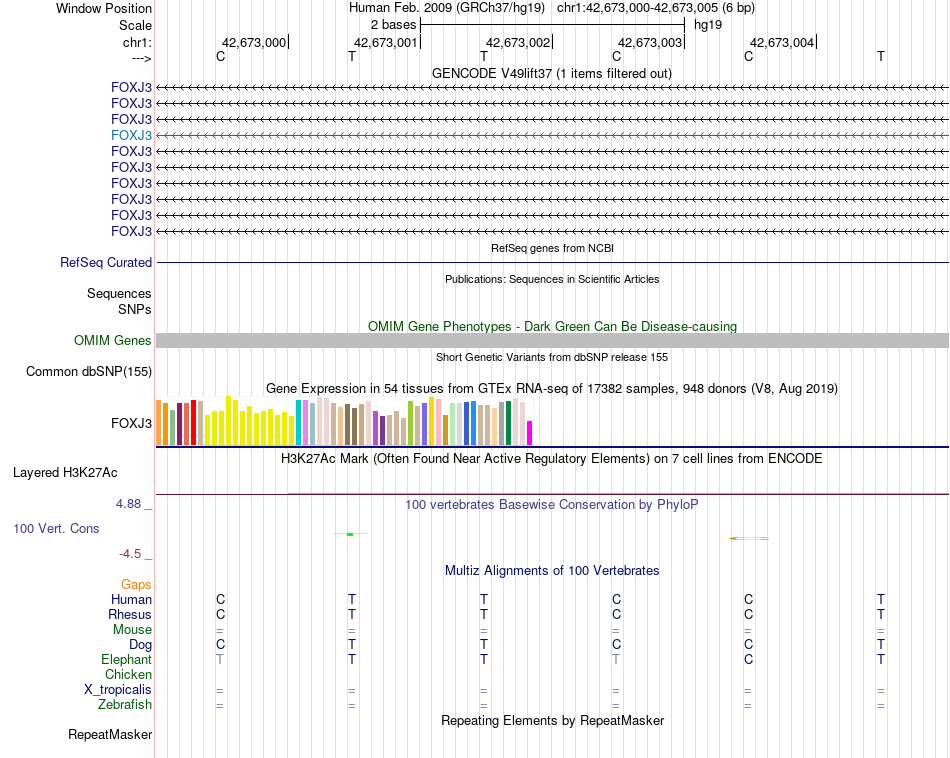 Window Position Human Feb. 2009 (GRCh37/hg19) chr1:42,673,000-42,673,005 (6 bp)
Scale 2 bases hg19
chr1: 42,673,000 42,673,001 42,673,002 42,673,003 42,673,004
---> C T T C C T
GENCODE V49lift37 (1 items filtered out)
FOXJ3
FOXJ3
FOXJ3
FOXJ3
FOXJ3
FOXJ3
FOXJ3
FOXJ3
FOXJ3
FOXJ3
RefSeq genes from NCBI
RefSeq Curated
Publications: Sequences in Scientific Articles
Sequences
SNPs
OMIM Gene Phenotypes - Dark Green Can Be Disease-causing
OMIM Genes
Short Genetic Variants from dbSNP release 155
Common dbSNP(155)
Gene Expression in 54 tissues from GTEx RNA-seq of 17382 samples, 948 donors (V8, Aug 2019)
FOXJ3
H3K27Ac Mark (Often Found Near Active Regulatory Elements) on 7 cell lines from ENCODE
Layered H3K27Ac
4.88 _ 100 vertebrates Basewise Conservation by PhyloP
100 Vert. Cons
-4.5 _
Multiz Alignments of 100 Vertebrates
Gaps
Human C T T C C T
Rhesus C T T C C T
Mouse = = = = = =
Dog C T T C C T
Elephant T T T T C T
Chicken
X_tropicalis = = = = = =
Zebrafish = = = = = =
Repeating Elements by RepeatMasker
RepeatMasker